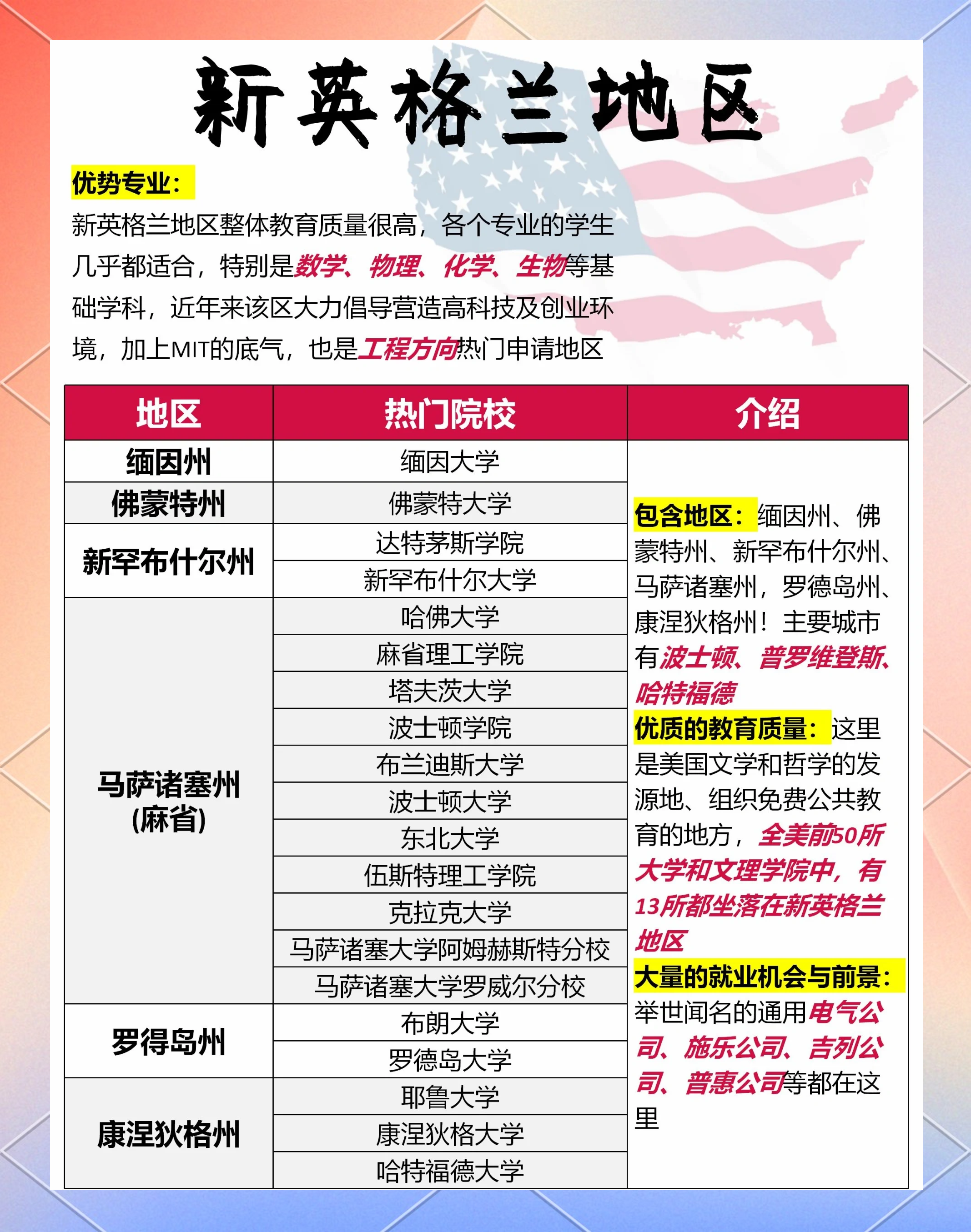 新英格兰地区

优势专业:
新英格兰地区整体教育质量很高，各个专业的学生几乎都适合，特别是数学、物理、化学、生物等基础学科，近年来该区大力倡导营造高科技及创业环境，加上MIT的底气，也是工程方向热门申请地区

| 地区 | 热门院校 | 介绍 |
|---|---|---|
| 缅因州 | 缅因大学 | 包含地区：缅因州、佛蒙特州、新罕布什尔州、马萨诸塞州，罗德岛州、康涅狄格州！主要城市有波士顿、普罗维登斯、哈特福德 优质的教育质量：这里是美国文学和哲学的发源地、组织免费公共教育的地方，全美前50所大学和文理学院中，有13所都坐落在新英格兰地区 大量的就业机会与前景：举世闻名的通用电气公司、施乐公司、吉列公司、普惠公司等都在这里 |
| 佛蒙特州 | 佛蒙特大学 | |
| 新罕布什尔州 | 达特茅斯学院 | |
| | 新罕布什尔大学 | |
| 马萨诸塞州(麻省) | 哈佛大学 | |
| | 麻省理工学院 | |
| | 塔夫茨大学 | |
| | 波士顿学院 | |
| | 布兰迪斯大学 | |
| | 波士顿大学 | |
| | 东北大学 | |
| | 伍斯特理工学院 | |
| | 克拉克大学 | |
| | 马萨诸塞大学阿姆赫斯特分校 | |
| | 马萨诸塞大学罗威尔分校 | |
| 罗得岛州 | 布朗大学 | |
| | 罗德岛大学 | |
| 康涅狄格州 | 耶鲁大学 | |
| | 康涅狄格大学 | |
| | 哈特福德大学 | |